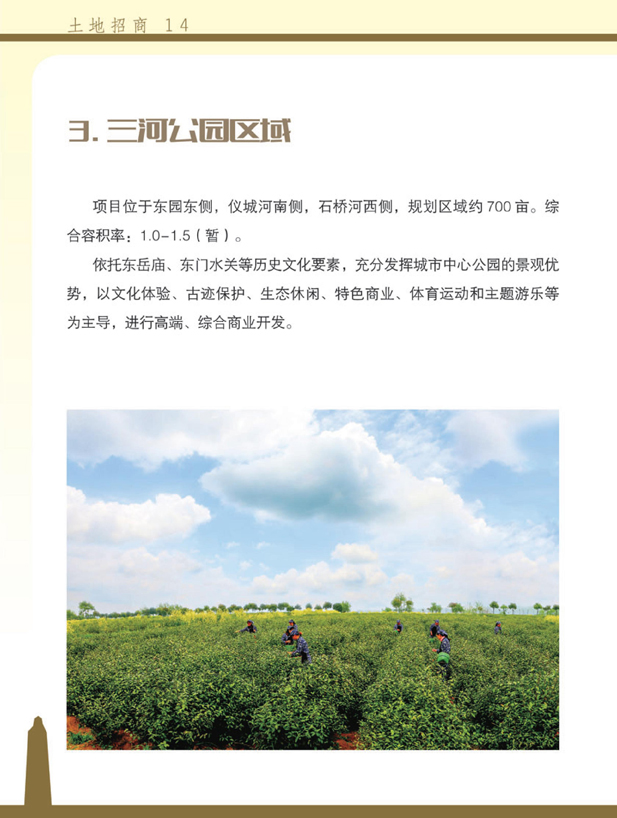 土地招商 14

3. 三河公园区域

项目位于东园东侧，仪城河南侧，石桥河西侧，规划区域约 700 亩。综合容积率：1.0-1.5（暂）。

依托东岳庙、东门水关等历史文化要素，充分发挥城市中心公园的景观优势，以文化体验、古迹保护、生态休闲、特色商业、体育运动和主题游乐等为主导，进行高端、综合商业开发。